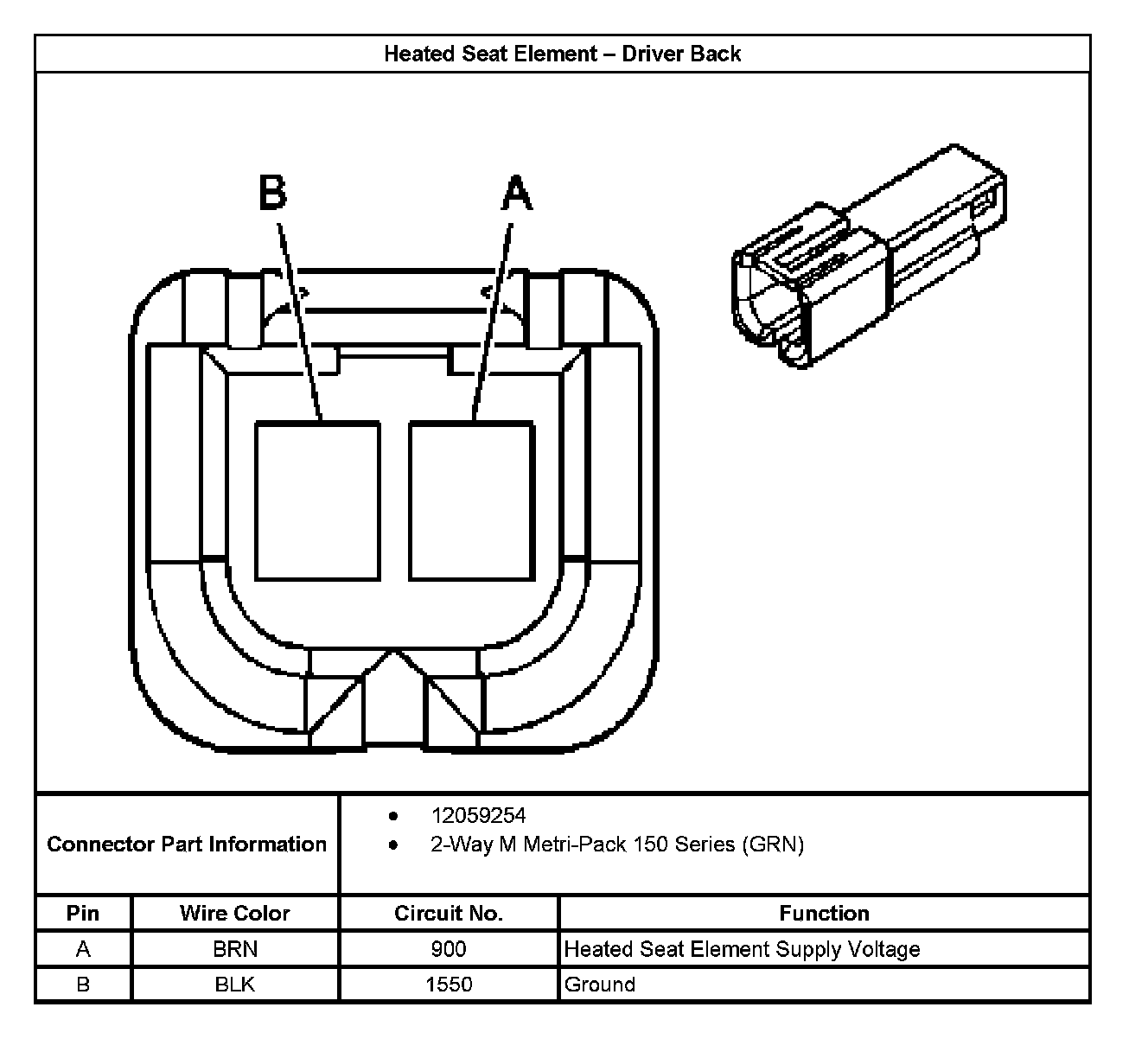 Heated Seat Element – Driver Back

B

A

Connector Part Information

- 12059254
- 2-Way M Metri-Pack 150 Series (GRN)

| Pin | Wire Color | Circuit No. | Function |
|---|---|---|---|
| A | BRN | 900 | Heated Seat Element Supply Voltage |
| B | BLK | 1550 | Ground |